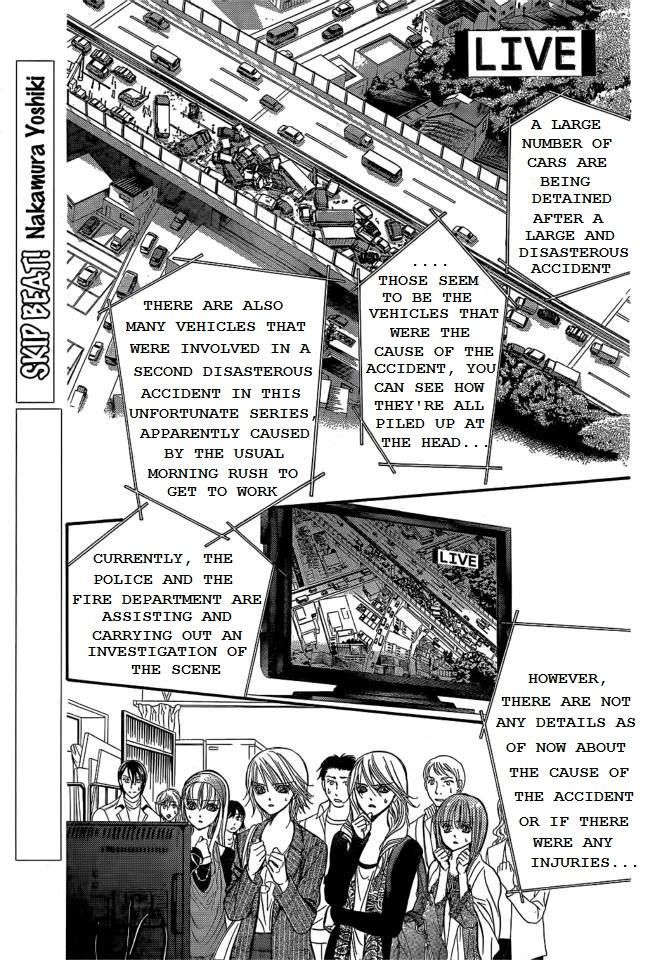 SKIP BEAT! Nakamura Yoshiki

LIVE

A LARGE NUMBER OF CARS ARE BEING DETAINED AFTER A LARGE AND DISASTEROUS ACCIDENT

.... THOSE SEEM TO BE THE VEHICLES THAT WERE THE CAUSE OF THE ACCIDENT, YOU CAN SEE HOW THEY'RE ALL PILED UP AT THE HEAD...

THERE ARE ALSO MANY VEHICLES THAT WERE INVOLVED IN A SECOND DISASTEROUS ACCIDENT IN THIS UNFORTUNATE SERIES, APPARENTLY CAUSED BY THE USUAL MORNING RUSH TO GET TO WORK

LIVE

CURRENTLY, THE POLICE AND THE FIRE DEPARTMENT ARE ASSISTING AND CARRYING OUT AN INVESTIGATION OF THE SCENE

HOWEVER, THERE ARE NOT ANY DETAILS AS OF NOW ABOUT THE CAUSE OF THE ACCIDENT OR IF THERE WERE ANY INJURIES...